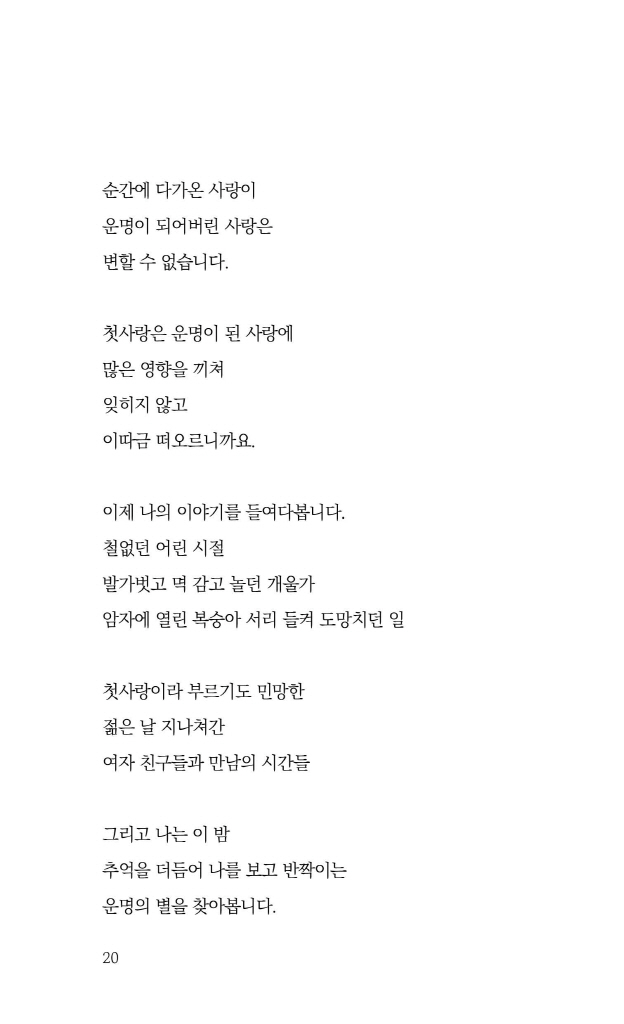 순간에 다가온 사랑이
운명이 되어버린 사랑은
변할 수 없습니다.

첫사랑은 운명이 된 사랑에
많은 영향을 끼쳐
잊히지 않고
이따금 떠오르니까요.

이제 나의 이야기를 들여다봅니다.
철없던 어린 시절
발가벗고 멱 감고 놀던 개울가
암자에 열린 복숭아 서리 들켜 도망치던 일

첫사랑이라 부르기도 민망한
젊은 날 지나쳐간
여자 친구들과 만남의 시간들

그리고 나는 이 밤
추억을 더듬어 나를 보고 반짝이는
운명의 별을 찾아봅니다.

20